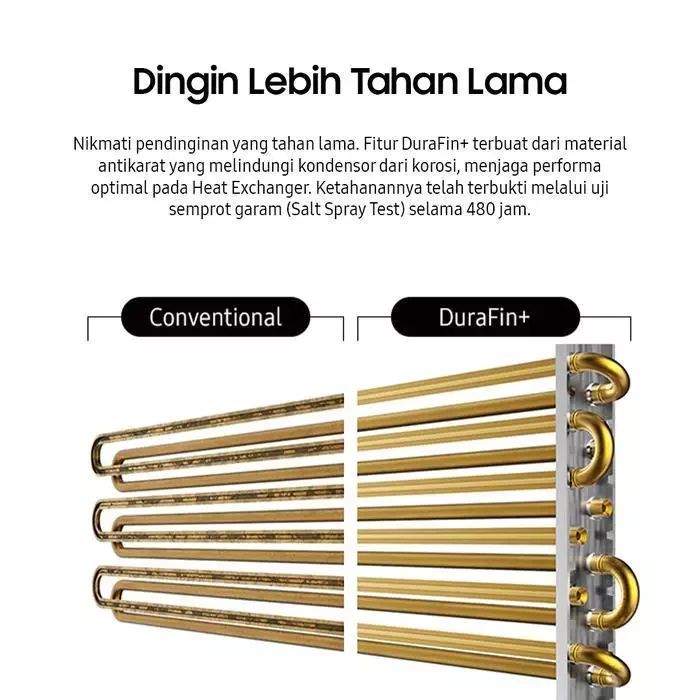 Dingin Lebih Tahan Lama

Nikmati pendinginan yang tahan lama. Fitur DuraFin+ terbuat dari material antikarat yang melindungi kondensor dari korosi, menjaga performa optimal pada Heat Exchanger. Ketahanannya telah terbukti melalui uji semprot garam (Salt Spray Test) selama 480 jam.

Conventional

DuraFin+